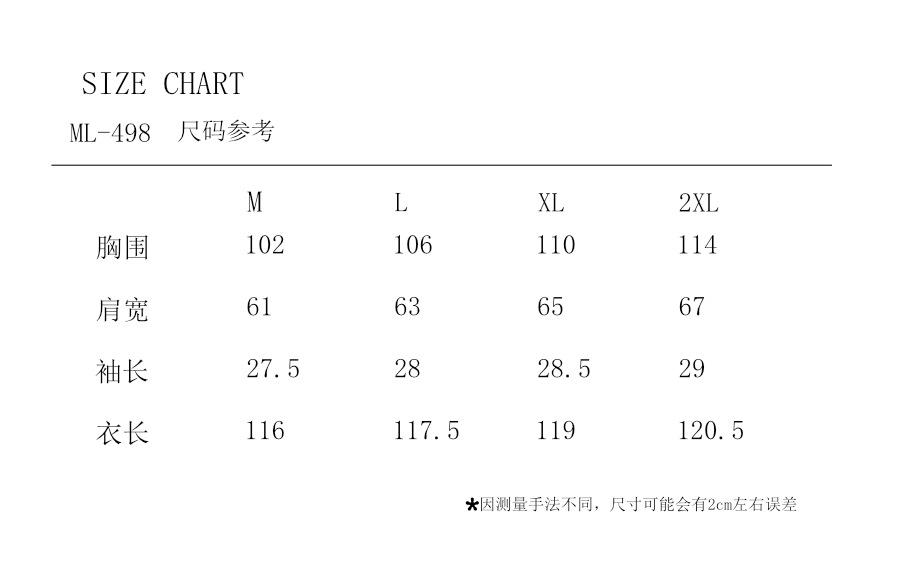 SIZE CHART

ML-498 尺码参考

|  | M | L | XL | 2XL |
|---|---|---|---|---|
| 胸围 | 102 | 106 | 110 | 114 |
| 肩宽 | 61 | 63 | 65 | 67 |
| 袖长 | 27.5 | 28 | 28.5 | 29 |
| 衣长 | 116 | 117.5 | 119 | 120.5 |

*因测量手法不同，尺寸可能会有2cm左右误差